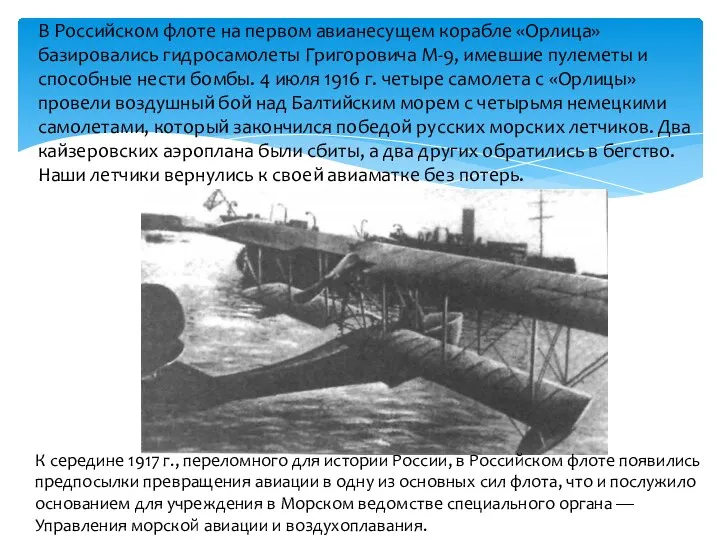 В Российском флоте на первом авианесущем корабле «Орлица» базировались гидросамолеты Григоровича М-9, имевшие пулеметы и способные нести бомбы. 4 июля 1916 г. четыре самолета с «Орлицы» провели воздушный бой над Балтийским морем с четырьмя немецкими самолетами, который закончился победой русских морских летчиков. Два кайзеровских аэроплана были сбиты, а два других обратились в бегство. Наши летчики вернулись к своей авиаматке без потерь.

К середине 1917 г., переломного для истории России, в Российском флоте появились предпосылки превращения авиации в одну из основных сил флота, что и послужило основанием для учреждения в Морском ведомстве специального органа — Управления морской авиации и воздухоплавания.